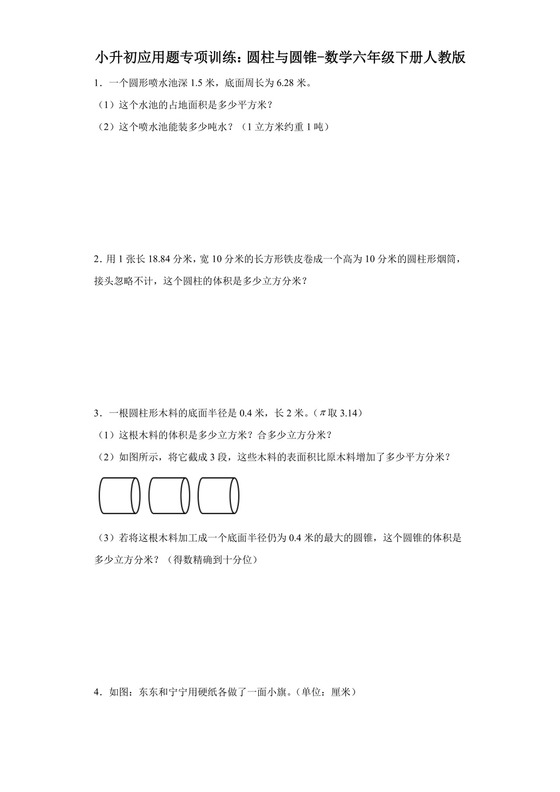 小升初应用题专项训练：圆柱与圆锥-数学六年级下册人教版

1．一个圆形喷水池深 1.5 米，底面周长为 6.28 米。

（1）这个水池的占地面积是多少平方米？

（2）这个喷水池能装多少吨水？（1 立方米约重 1 吨）

2. 用 1 张长 18.84 分米，宽 10 分米的长方形铁皮卷成一个高为 10 分米的圆柱形烟筒，接头忽略不计，这个圆柱的体积是多少立方分米？

3．一根圆柱形木料的底面半径是 0.4 米，长 2 米。（$\pi$ 取 3.14）

（1）这根木料的体积是多少立方米？合多少立方分米？

（2）如图所示，将它截成 3 段，这些木料的表面积比原木料增加了多少平方分米？

（3）若将这根木料加工成一个底面半径仍为 0.4 米的最大的圆锥，这个圆锥的体积是多少立方分米？（得数精确到十分位）

4．如图：东东和宁宁用硬纸各做了一面小旗。（单位：厘米）